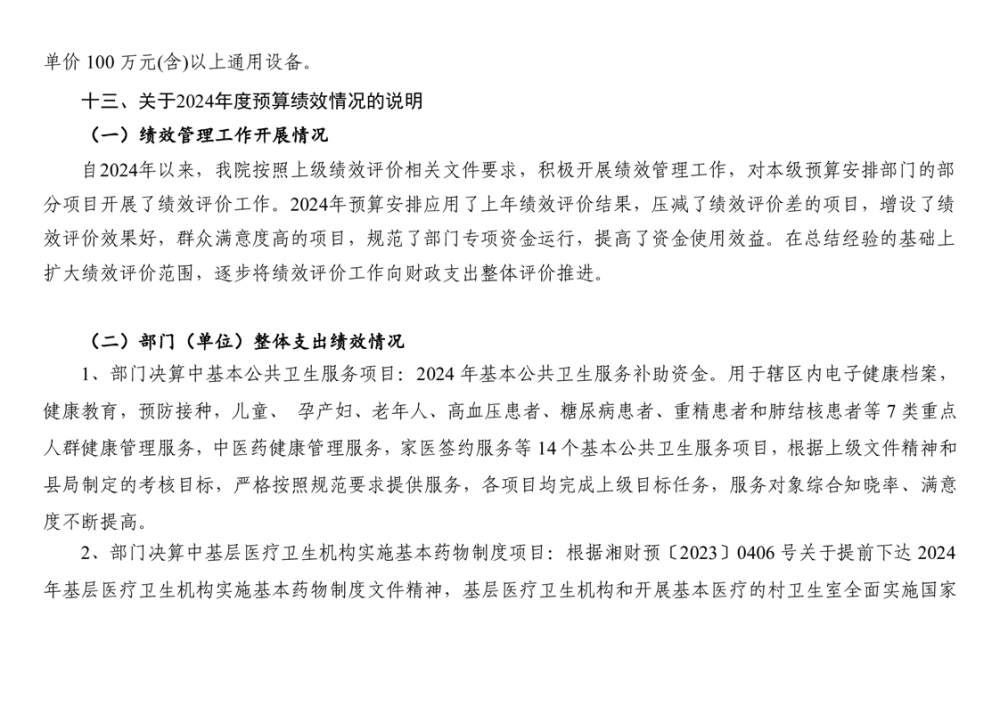 单价 100 万元(含)以上通用设备。

十三、关于2024年度预算绩效情况的说明

（一）绩效管理工作开展情况

自2024年以来，我院按照上级绩效评价相关文件要求，积极开展绩效管理工作，对本级预算安排部门的部分项目开展了绩效评价工作。2024年预算安排应用了上年绩效评价结果，压减了绩效评价差的项目，增设了绩效评价效果好，群众满意度高的项目，规范了部门专项资金运行，提高了资金使用效益。在总结经验的基础上扩大绩效评价范围，逐步将绩效评价工作向财政支出整体评价推进。

（二）部门（单位）整体支出绩效情况

1、部门决算中基本公共卫生服务项目：2024 年基本公共卫生服务补助资金。用于辖区内电子健康档案，健康教育，预防接种，儿童、 孕产妇、老年人、高血压患者、糖尿病患者、重精患者和肺结核患者等 7 类重点人群健康管理服务，中医药健康管理服务，家医签约服务等 14 个基本公共卫生服务项目，根据上级文件精神和县局制定的考核目标，严格按照规范要求提供服务，各项目均完成上级目标任务，服务对象综合知晓率、满意度不断提高。

2、部门决算中基层医疗卫生机构实施基本药物制度项目：根据湘财预〔2023〕0406 号关于提前下达 2024 年基层医疗卫生机构实施基本药物制度文件精神，基层医疗卫生机构和开展基本医疗的村卫生室全面实施国家